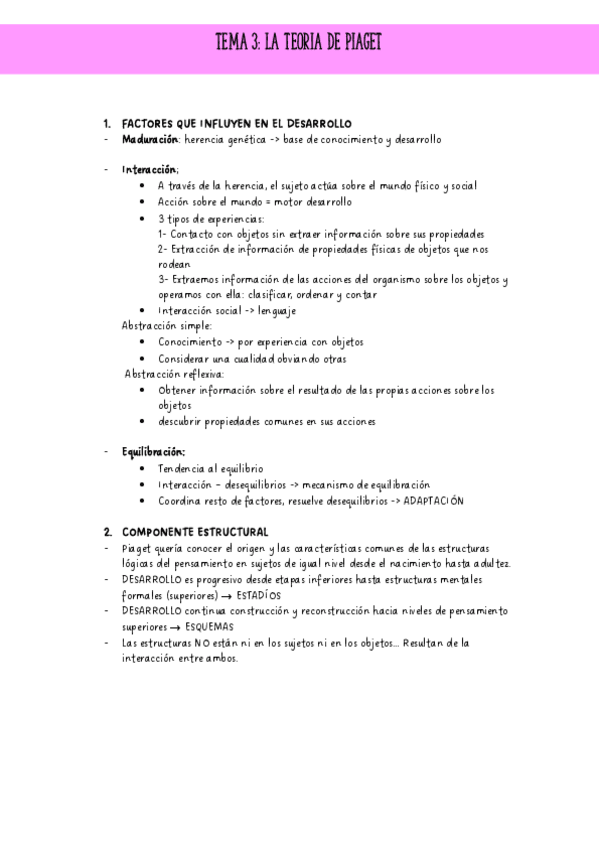 TEMA 3: LA TEORIA DE PIAGET

1. FACTORES QUE INFLUYEN EN EL DESARROLLO
- Maduración: herencia genética -> base de conocimiento y desarrollo

- Interacción;
  • A través de la herencia, el sujeto actúa sobre el mundo físico y social
  • Acción sobre el mundo = motor desarrollo
  • 3 tipos de experiencias:
    1- Contacto con objetos sin extraer información sobre sus propiedades
    2- Extracción de información de propiedades físicas de objetos que nos rodean
    3- Extraemos información de las acciones del organismo sobre los objetos y operamos con ella: clasificar, ordenar y contar
  • Interacción social -> lenguaje
  Abstracción simple:
  • Conocimiento -> por experiencia con objetos
  • Considerar una cualidad obviando otras
  Abstracción reflexiva:
  • Obtener información sobre el resultado de las propias acciones sobre los objetos
  • descubrir propiedades comunes en sus acciones

- Equilibración:
  • Tendencia al equilibrio
  • Interacción – desequilibrios -> mecanismo de equilibración
  • Coordina resto de factores, resuelve desequilibrios -> ADAPTACIÓN

2. COMPONENTE ESTRUCTURAL
- Piaget quería conocer el origen y las características comunes de las estructuras lógicas del pensamiento en sujetos de igual nivel desde el nacimiento hasta adultez.
- DESARROLLO es progresivo desde etapas inferiores hasta estructuras mentales formales (superiores) → ESTADÍOS
- DESARROLLO continua construcción y reconstrucción hacia niveles de pensamiento superiores → ESQUEMAS
- Las estructuras NO están ni en los sujetos ni en los objetos... Resultan de la interacción entre ambos.